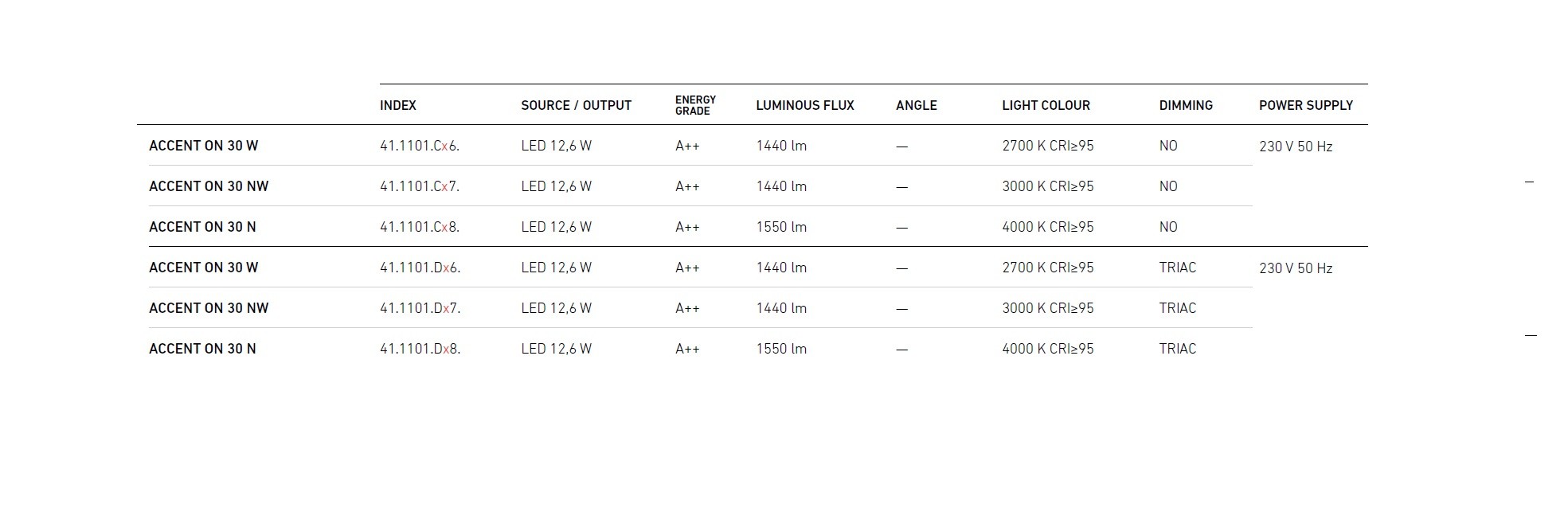 |  | INDEX | SOURCE / OUTPUT | ENERGY GRADE | LUMINOUS FLUX | ANGLE | LIGHT COLOUR | DIMMING | POWER SUPPLY |
|---|---|---|---|---|---|---|---|---|
| ACCENT ON 30 W | 41.1101.Cx6. | LED 12,6 W | A++ | 1440 lm | — | 2700 K CRI≥95 | NO | 230 V 50 Hz |
| ACCENT ON 30 NW | 41.1101.Cx7. | LED 12,6 W | A++ | 1440 lm | — | 3000 K CRI≥95 | NO | |
| ACCENT ON 30 N | 41.1101.Cx8. | LED 12,6 W | A++ | 1550 lm | — | 4000 K CRI≥95 | NO | |
| ACCENT ON 30 W | 41.1101.Dx6. | LED 12,6 W | A++ | 1440 lm | — | 2700 K CRI≥95 | TRIAC | 230 V 50 Hz |
| ACCENT ON 30 NW | 41.1101.Dx7. | LED 12,6 W | A++ | 1440 lm | — | 3000 K CRI≥95 | TRIAC | |
| ACCENT ON 30 N | 41.1101.Dx8. | LED 12,6 W | A++ | 1550 lm | — | 4000 K CRI≥95 | TRIAC | |

—

—